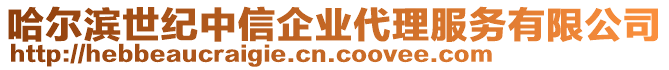 哈尔滨世纪中信企业代理服务有限公司
http://hebbeaucraigie.cn.coovee.com